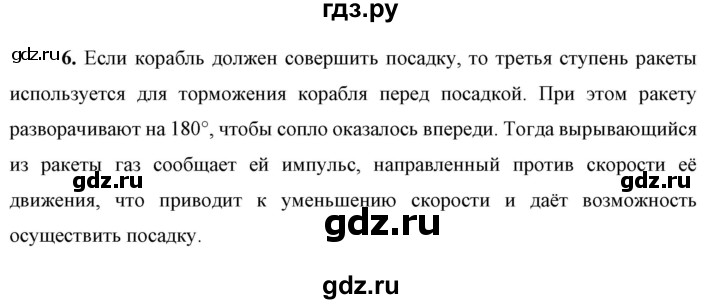 гдз.ру

gdz.ru 6. Если корабль должен совершить посадку, то третья ступень ракеты используется для торможения корабля перед посадкой. При этом ракету разворачивают на 180°, чтобы сопло оказалось впереди. Тогда вырывающийся из ракеты газ сообщает ей импульс, направленный против скорости её движения, что приводит к уменьшению скорости и даёт возможность осуществить посадку.

gdz.ru gdz.ru

gdz.ru

gdz.ru